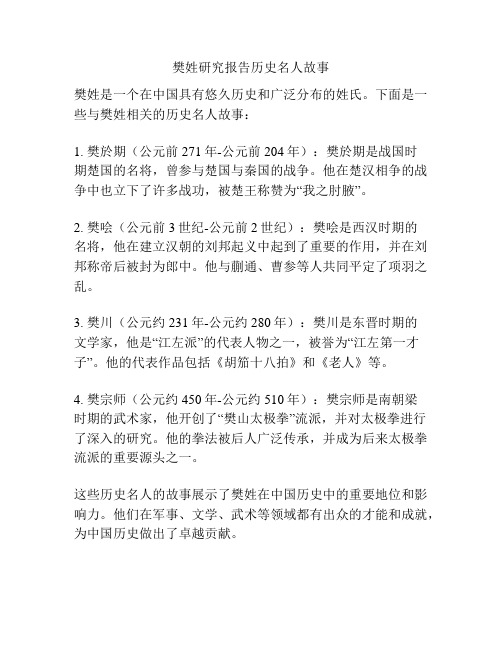 樊姓研究报告历史名人故事

樊姓是一个在中国具有悠久历史和广泛分布的姓氏。下面是一些与樊姓相关的历史名人故事：

1. 樊於期（公元前 271 年-公元前 204 年）：樊於期是战国时期楚国的名将，曾参与楚国与秦国的战争。他在楚汉相争的战争中也立下了许多战功，被楚王称赞为“我之肘腋”。

2. 樊哙（公元前 3 世纪-公元前 2 世纪）：樊哙是西汉时期的名将，他在建立汉朝的刘邦起义中起到了重要的作用，并在刘邦称帝后被封为郎中。他与蒯通、曹参等人共同平定了项羽之乱。

3. 樊川（公元约 231 年-公元约 280 年）：樊川是东晋时期的文学家，他是“江左派”的代表人物之一，被誉为“江左第一才子”。他的代表作品包括《胡笳十八拍》和《老人》等。

4. 樊宗师（公元约 450 年-公元约 510 年）：樊宗师是南朝梁时期的武术家，他开创了“樊山太极拳”流派，并对太极拳进行了深入的研究。他的拳法被后人广泛传承，并成为后来太极拳流派的重要源头之一。

这些历史名人的故事展示了樊姓在中国历史中的重要地位和影响力。他们在军事、文学、武术等领域都有出众的才能和成就，为中国历史做出了卓越贡献。